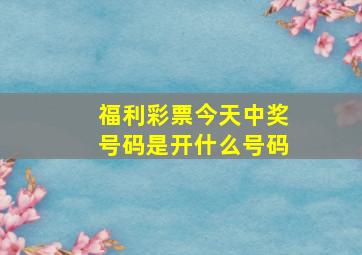 福利彩票今天中奖号码是开什么号码